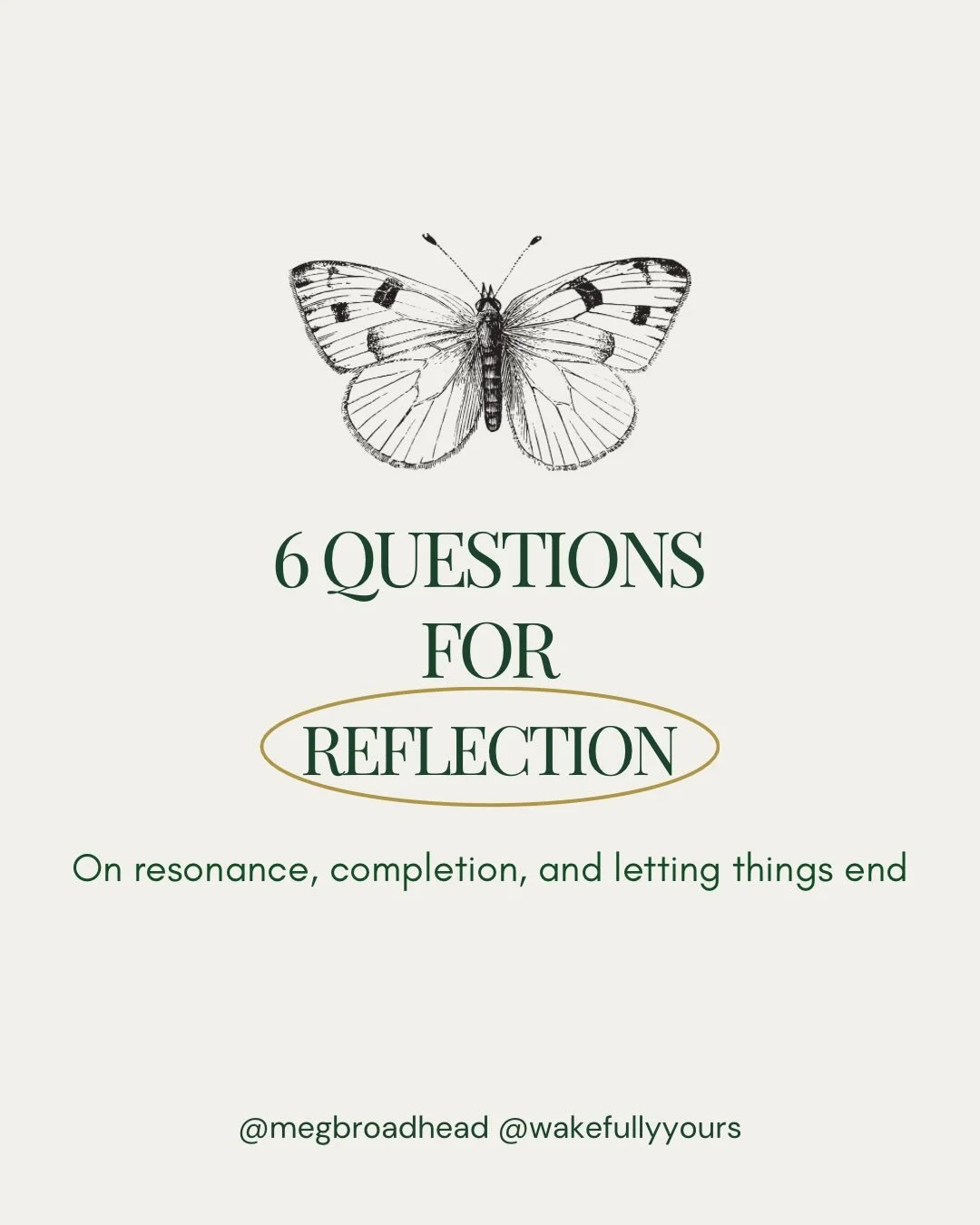 6 QUESTIONS FOR REFLECTION

On resonance, completion, and letting things end

@megbroadhead @wakefullyyours